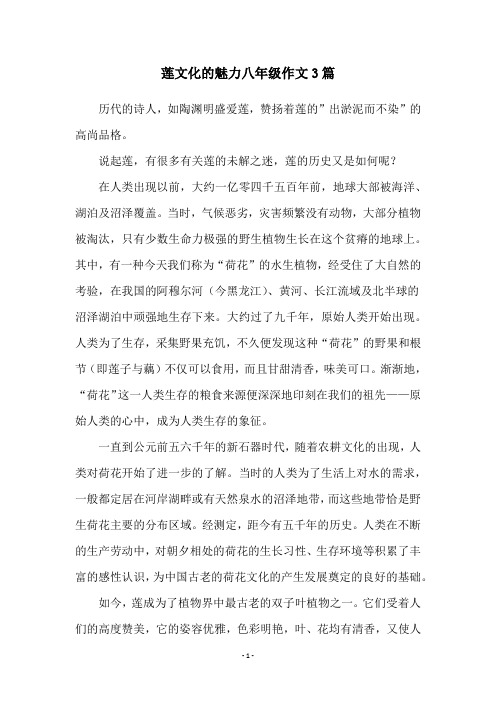 莲文化的魅力八年级作文3篇

历代的诗人，如陶渊明盛爱莲，赞扬着莲的”出淤泥而不染”的高尚品格。

说起莲，有很多有关莲的未解之迷，莲的历史又是如何呢？

在人类出现以前，大约一亿零四千五百年前，地球大部被海洋、湖泊及沼泽覆盖。当时，气候恶劣，灾害频繁没有动物，大部分植物被淘汰，只有少数生命力极强的野生植物生长在这个贫瘠的地球上。其中，有一种今天我们称为“荷花”的水生植物，经受住了大自然的考验，在我国的阿穆尔河（今黑龙江）、黄河、长江流域及北半球的沼泽湖泊中顽强地生存下来。大约过了九千年，原始人类开始出现。人类为了生存，采集野果充饥，不久便发现这种“荷花”的野果和根节（即莲子与藕）不仅可以食用，而且甘甜清香，味美可口。渐渐地，“荷花”这一人类生存的粮食来源便深深地印刻在我们的祖先——原始人类的心中，成为人类生存的象征。

一直到公元前五六千年的新石器时代，随着农耕文化的出现，人类对荷花开始了进一步的了解。当时的人类为了生活上对水的需求，一般都定居在河岸湖畔或有天然泉水的沼泽地带，而这些地带恰是野生荷花主要的分布区域。经测定，距今有五千年的历史。人类在不断的生产劳动中，对朝夕相处的荷花的生长习性、生存环境等积累了丰富的感性认识，为中国古老的荷花文化的产生发展奠定的良好的基础。

如今，莲成为了植物界中最古老的双子叶植物之一。它们受着人们的高度赞美，它的姿容优雅，色彩明艳，叶、花均有清香，又使人

- 1 -